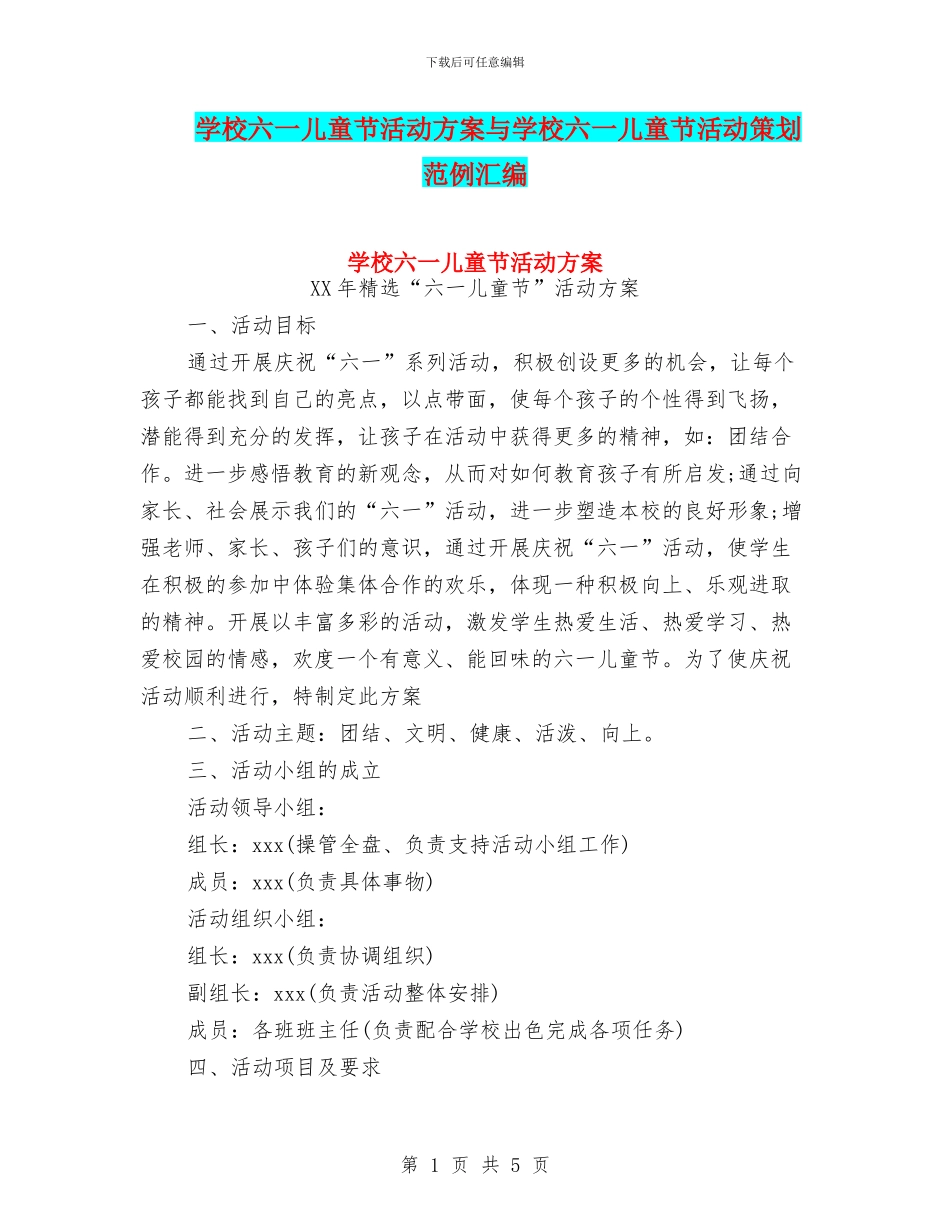 下载后可任意编辑

学校六一儿童节活动方案与学校六一儿童节活动策划范例汇编

学校六一儿童节活动方案

XX年精选“六一儿童节”活动方案

一、活动目标

通过开展庆祝“六一”系列活动，积极创设更多的机会，让每个孩子都能找到自己的亮点，以点带面，使每个孩子的个性得到飞扬，潜能得到充分的发挥，让孩子在活动中获得更多的精神，如：团结合作。进一步感悟教育的新观念，从而对如何教育孩子有所启发;通过向家长、社会展示我们的“六一”活动，进一步塑造本校的良好形象;增强老师、家长、孩子们的意识，通过开展庆祝“六一”活动，使学生在积极的参加中体验集体合作的欢乐，体现一种积极向上、乐观进取的精神。开展以丰富多彩的活动，激发学生热爱生活、热爱学习、热爱校园的情感，欢度一个有意义、能回味的六一儿童节。为了使庆祝活动顺利进行，特制定此方案

二、活动主题：团结、文明、健康、活泼、向上。

三、活动小组的成立

活动领导小组：

组长：xxx(操管全盘、负责支持活动小组工作)

成员：xxx(负责具体事物)

活动组织小组：

组长：xxx(负责协调组织)

副组长：xxx(负责活动整体安排)

成员：各班班主任(负责配合学校出色完成各项任务)

四、活动项目及要求

第 1 页 共 5 页